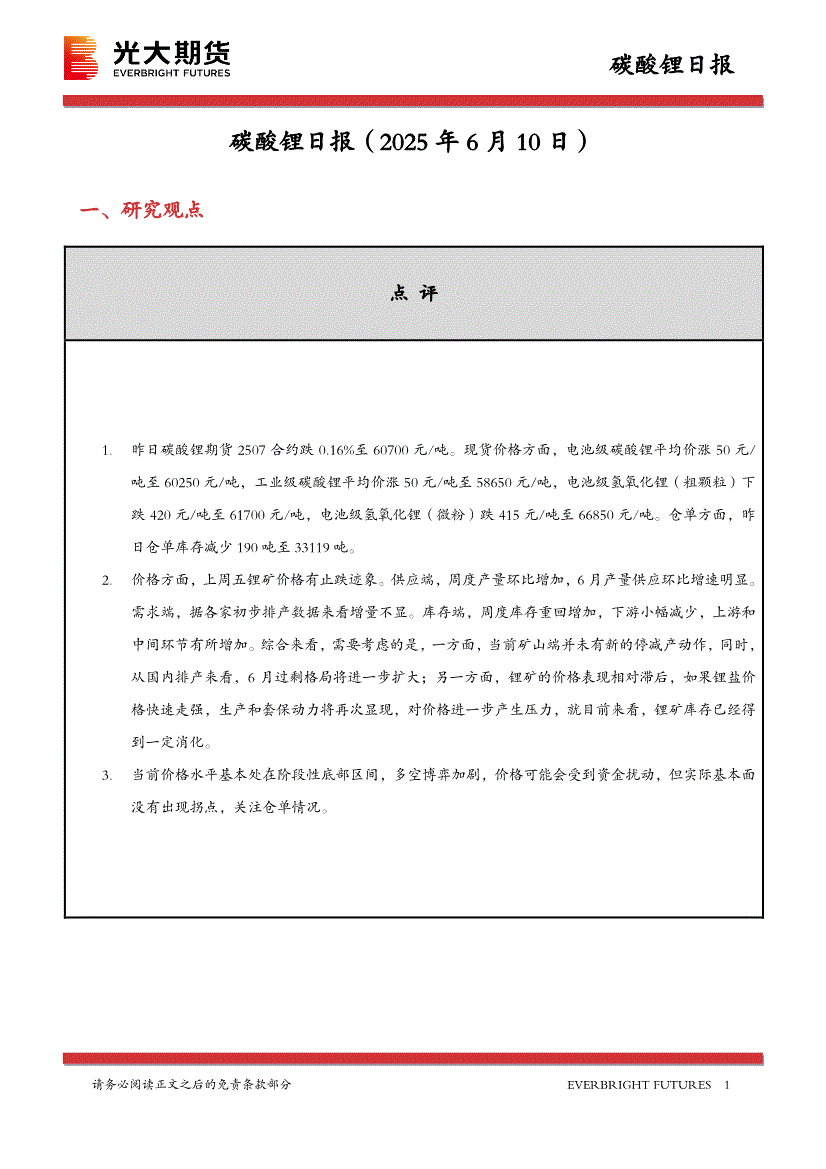 光大期货
EVERBRIGHT FUTURES

碳酸锂日报

碳酸锂日报（2025 年 6 月 10 日）

一、研究观点

点 评

1. 昨日碳酸锂期货 2507 合约跌 0.16%至 60700 元/吨。现货价格方面，电池级碳酸锂平均价涨 50 元/吨至 60250 元/吨，工业级碳酸锂平均价涨 50 元/吨至 58650 元/吨，电池级氢氧化锂（粗颗粒）下跌 420 元/吨至 61700 元/吨，电池级氢氧化锂（微粉）跌 415 元/吨至 66850 元/吨。仓单方面，昨日仓单库存减少 190 吨至 33119 吨。

2. 价格方面，上周五锂矿价格有止跌迹象。供应端，周度产量环比增加，6 月产量供应环比增速明显。需求端，据各家初步排产数据来看增量不显。库存端，周度库存重回增加，下游小幅减少，上游和中间环节有所增加。综合来看，需要考虑的是，一方面，当前矿山端并未有新的停减产动作，同时，从国内排产来看，6 月过剩格局将进一步扩大；另一方面，锂矿的价格表现相对滞后，如果锂盐价格快速走强，生产和套保动力将再次显现，对价格进一步产生压力，就目前来看，锂矿库存已经得到一定消化。

3. 当前价格水平基本处在阶段性底部区间，多空博弈加剧，价格可能会受到资金扰动，但实际基本面没有出现拐点，关注仓单情况。

请务必阅读正文之后的免责条款部分

EVERBRIGHT FUTURES 1